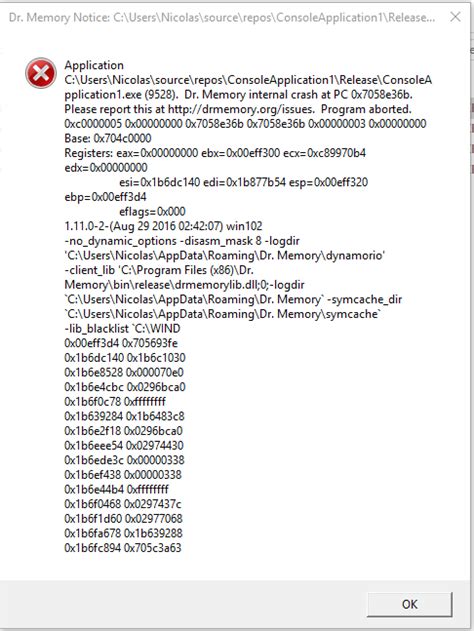 Dr. Memory Notice: C:\Users\Nicolas\source\repos\ConsoleApplication1\Release...

Application C:\Users\Nicolas\source\repos\ConsoleApplication1\Release\ConsoleApplication1.exe (9528). Dr. Memory internal crash at PC 0x7058e36b. Please report this at http://drmemory.org/issues. Program aborted.
0xc0000005 0x00000000 0x7058e36b 0x7058e36b 0x00000003 0x00000000
Base: 0x704c0000
Registers: eax=0x00000000 ebx=0x00eff300 ecx=0xc89970b4 edx=0x00000000
esi=0x1b6dc140 edi=0x1b877b54 esp=0x00eff320 ebp=0x00eff3d4
eflags=0x000
1.11.0-2-(Aug 29 2016 02:42:07) win102
-no_dynamic_options -disasm_mask 8 -logdir 'C:\Users\Nicolas\AppData\Roaming\Dr. Memory\dynamorio' -client_lib 'C:\Program Files (x86)\Dr. Memory\bin\release\drmemorylib.dll;0;-logdir `C:\Users\Nicolas\AppData\Roaming\Dr. Memory` -symcache_dir `C:\Users\Nicolas\AppData\Roaming\Dr. Memory\symcache` -lib_blacklist `C:\WIND
0x00eff3d4 0x705693fe
0x1b6dc140 0x1b6c1030
0x1b6e8528 0x000070e0
0x1b6e4cbc 0x0296bca0
0x1b6f0c78 0xffffffff
0x1b639284 0x1b6483c8
0x1b6e2f18 0x0296bca0
0x1b6eee54 0x02974430
0x1b6ede3c 0x00000338
0x1b6ef438 0x00000338
0x1b6e44b4 0xffffffff
0x1b6f0468 0x0297437c
0x1b6f1d60 0x02977068
0x1b6fa678 0x1b639288
0x1b6fc894 0x705c3a63

OK